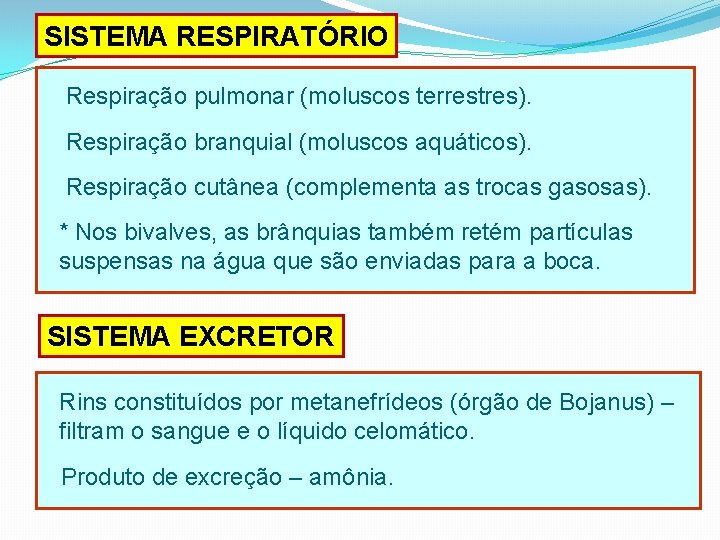 SISTEMA RESPIRATÓRIO

Respiração pulmonar (moluscos terrestres).

Respiração branquial (moluscos aquáticos).

Respiração cutânea (complementa as trocas gasosas).

* Nos bivalves, as brânquias também retém partículas suspensas na água que são enviadas para a boca.

SISTEMA EXCRETOR

Rins constituídos por metanefrídeos (órgão de Bojanus) – filtram o sangue e o líquido celomático.

Produto de excreção – amônia.